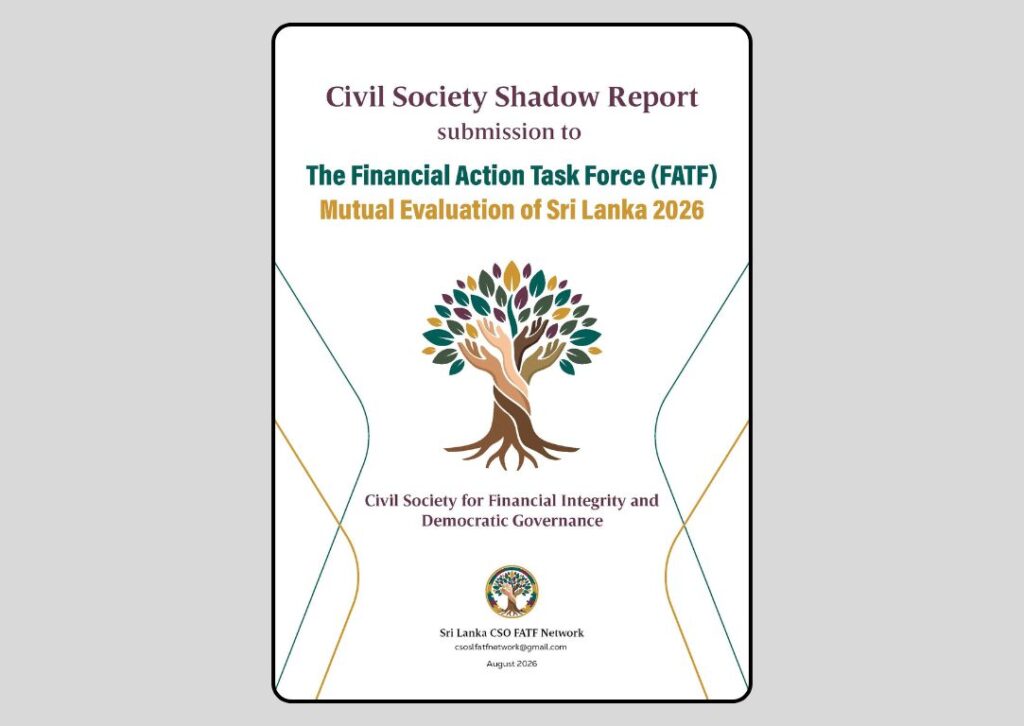 Civil Society Shadow Report
submission to

The Financial Action Task Force (FATF)
Mutual Evaluation of Sri Lanka 2026

Civil Society for Financial Integrity and Democratic Governance

Sri Lanka CSO FATF Network
csoslfatfnetwork@gmail.com
August 2026